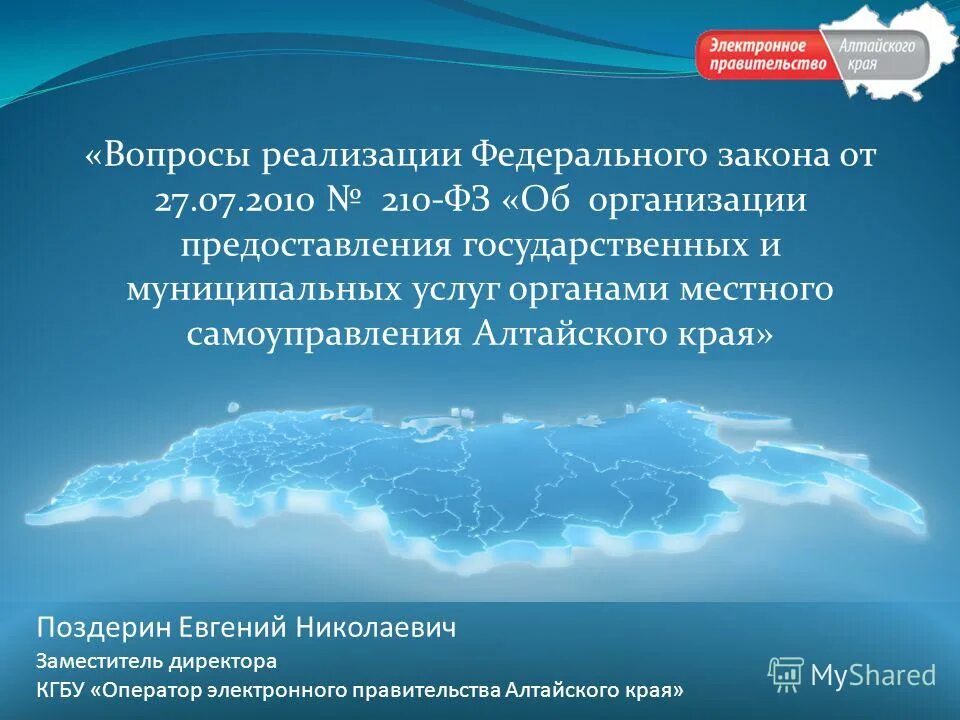 Электронное правительство Алтайского края

«Вопросы реализации Федерального закона от 27.07.2010 № 210-ФЗ «Об организации предоставления государственных и муниципальных услуг органами местного самоуправления Алтайского края»

Поздерин Евгений Николаевич
Заместитель директора
КГБУ «Оператор электронного правительства Алтайского края»

MyShared